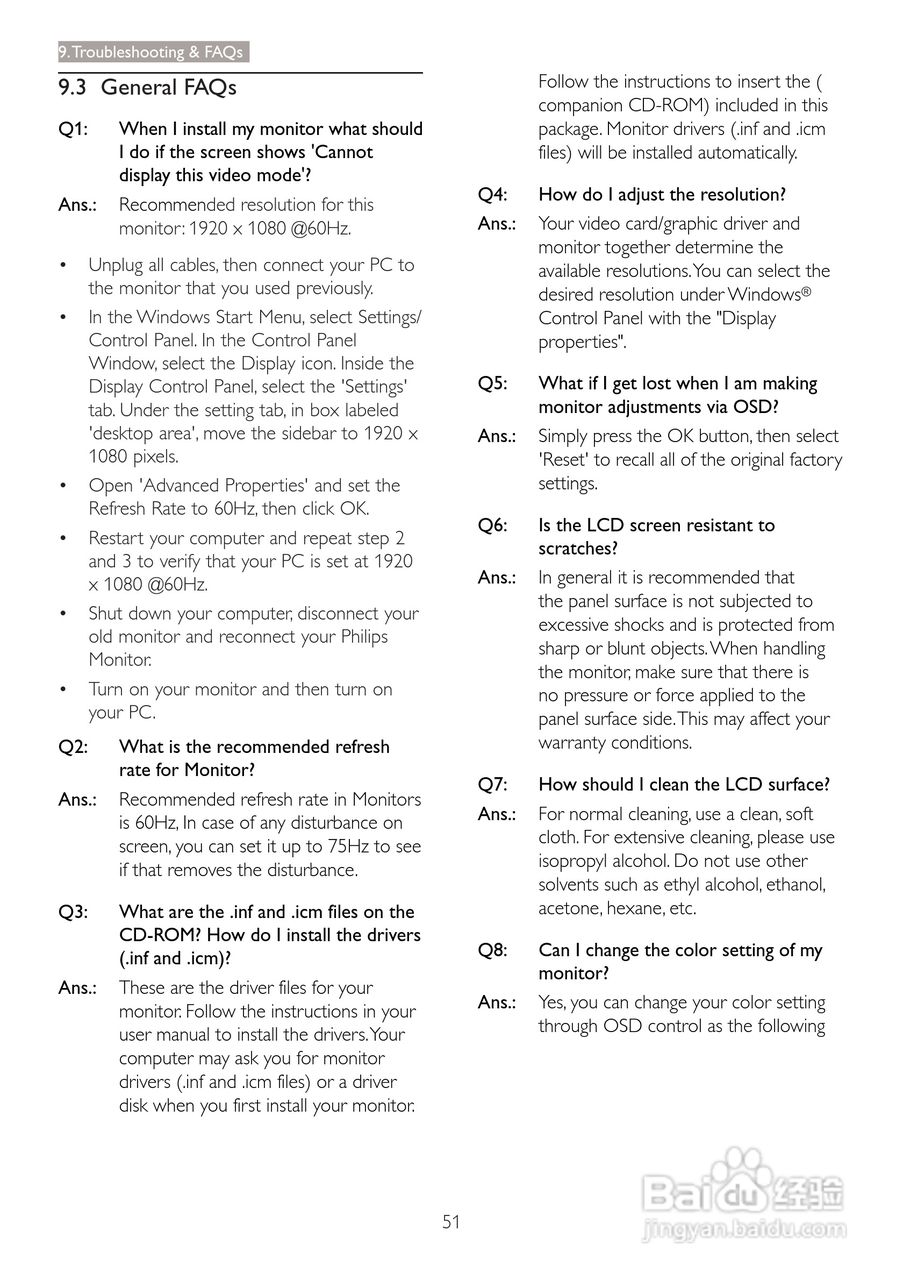 9. Troubleshooting & FAQs

9.3 General FAQs

Q1: When I install my monitor what should I do if the screen shows 'Cannot display this video mode'?

Ans.: Recommended resolution for this monitor: 1920 x 1080 @60Hz.

• Unplug all cables, then connect your PC to the monitor that you used previously.

• In the Windows Start Menu, select Settings/ Control Panel. In the Control Panel Window, select the Display icon. Inside the Display Control Panel, select the 'Settings' tab. Under the setting tab, in box labeled 'desktop area', move the sidebar to 1920 x 1080 pixels.

• Open 'Advanced Properties' and set the Refresh Rate to 60Hz, then click OK.

• Restart your computer and repeat step 2 and 3 to verify that your PC is set at 1920 x 1080 @60Hz.

• Shut down your computer, disconnect your old monitor and reconnect your Philips Monitor.

• Turn on your monitor and then turn on your PC.

Q2: What is the recommended refresh rate for Monitor?

Ans.: Recommended refresh rate in Monitors is 60Hz, In case of any disturbance on screen, you can set it up to 75Hz to see if that removes the disturbance.

Q3: What are the .inf and .icm files on the CD-ROM? How do I install the drivers (.inf and .icm)?

Ans.: These are the driver files for your monitor. Follow the instructions in your user manual to install the drivers. Your computer may ask you for monitor drivers (.inf and .icm files) or a driver disk when you first install your monitor. Follow the instructions to insert the ( companion CD-ROM) included in this package. Monitor drivers (.inf and .icm files) will be installed automatically.

Q4: How do I adjust the resolution?

Ans.: Your video card/graphic driver and monitor together determine the available resolutions. You can select the desired resolution under Windows® Control Panel with the "Display properties".

Q5: What if I get lost when I am making monitor adjustments via OSD?

Ans.: Simply press the OK button, then select 'Reset' to recall all of the original factory settings.

Q6: Is the LCD screen resistant to scratches?

Ans.: In general it is recommended that the panel surface is not subjected to excessive shocks and is protected from sharp or blunt objects. When handling the monitor, make sure that there is no pressure or force applied to the panel surface side. This may affect your warranty conditions.

Q7: How should I clean the LCD surface?

Ans.: For normal cleaning, use a clean, soft cloth. For extensive cleaning, please use isopropyl alcohol. Do not use other solvents such as ethyl alcohol, ethanol, acetone, hexane, etc.

Q8: Can I change the color setting of my monitor?

Ans.: Yes, you can change your color setting through OSD control as the following

51

Baidu 经验
jingyan.baidu.com